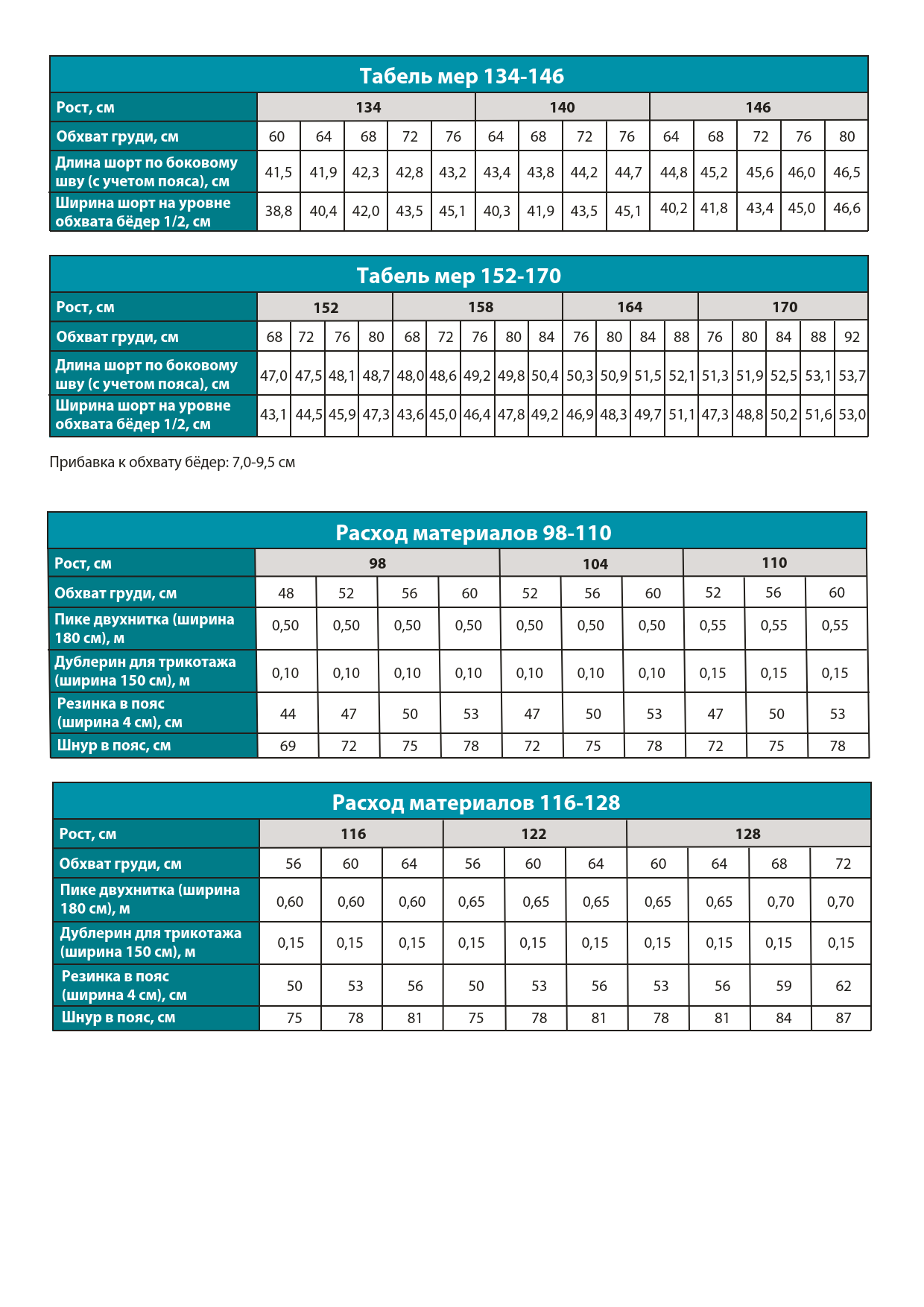 Табель мер 134-146

| Рост, см | 134 | | | | | 140 | | | | 146 | | | | |
|---|---|---|---|---|---|---|---|---|---|---|---|---|---|---|
| Обхват груди, см | 60 | 64 | 68 | 72 | 76 | 64 | 68 | 72 | 76 | 64 | 68 | 72 | 76 | 80 |
| Длина шорт по боковому шву (с учетом пояса), см | 41,5 | 41,9 | 42,3 | 42,8 | 43,2 | 43,4 | 43,8 | 44,2 | 44,7 | 44,8 | 45,2 | 45,6 | 46,0 | 46,5 |
| Ширина шорт на уровне обхвата бёдер 1/2, см | 38,8 | 40,4 | 42,0 | 43,5 | 45,1 | 40,3 | 41,9 | 43,5 | 45,1 | 40,2 | 41,8 | 43,4 | 45,0 | 46,6 |

Табель мер 152-170

| Рост, см | 152 | | | | 158 | | | | | 164 | | | | 170 | | | | |
|---|---|---|---|---|---|---|---|---|---|---|---|---|---|---|---|---|---|---|
| Обхват груди, см | 68 | 72 | 76 | 80 | 68 | 72 | 76 | 80 | 84 | 76 | 80 | 84 | 88 | 76 | 80 | 84 | 88 | 92 |
| Длина шорт по боковому шву (с учетом пояса), см | 47,0 | 47,5 | 48,1 | 48,7 | 48,0 | 48,6 | 49,2 | 49,8 | 50,4 | 50,3 | 50,9 | 51,5 | 52,1 | 51,3 | 51,9 | 52,5 | 53,1 | 53,7 |
| Ширина шорт на уровне обхвата бёдер 1/2, см | 43,1 | 44,5 | 45,9 | 47,3 | 43,6 | 45,0 | 46,4 | 47,8 | 49,2 | 46,9 | 48,3 | 49,7 | 51,1 | 47,3 | 48,8 | 50,2 | 51,6 | 53,0 |

Прибавка к обхвату бёдер: 7,0-9,5 см

Расход материалов 98-110

| Рост, см | 98 | | | | 104 | | | 110 | | |
|---|---|---|---|---|---|---|---|---|---|---|
| Обхват груди, см | 48 | 52 | 56 | 60 | 52 | 56 | 60 | 52 | 56 | 60 |
| Пике двухнитка (ширина 180 см), м | 0,50 | 0,50 | 0,50 | 0,50 | 0,50 | 0,50 | 0,50 | 0,55 | 0,55 | 0,55 |
| Дублерин для трикотажа (ширина 150 см), м | 0,10 | 0,10 | 0,10 | 0,10 | 0,10 | 0,10 | 0,10 | 0,15 | 0,15 | 0,15 |
| Резинка в пояс (ширина 4 см), см | 44 | 47 | 50 | 53 | 47 | 50 | 53 | 47 | 50 | 53 |
| Шнур в пояс, см | 69 | 72 | 75 | 78 | 72 | 75 | 78 | 72 | 75 | 78 |

Расход материалов 116-128

| Рост, см | 116 | | | 122 | | | 128 | | | |
|---|---|---|---|---|---|---|---|---|---|---|
| Обхват груди, см | 56 | 60 | 64 | 56 | 60 | 64 | 60 | 64 | 68 | 72 |
| Пике двухнитка (ширина 180 см), м | 0,60 | 0,60 | 0,60 | 0,65 | 0,65 | 0,65 | 0,65 | 0,65 | 0,70 | 0,70 |
| Дублерин для трикотажа (ширина 150 см), м | 0,15 | 0,15 | 0,15 | 0,15 | 0,15 | 0,15 | 0,15 | 0,15 | 0,15 | 0,15 |
| Резинка в пояс (ширина 4 см), см | 50 | 53 | 56 | 50 | 53 | 56 | 53 | 56 | 59 | 62 |
| Шнур в пояс, см | 75 | 78 | 81 | 75 | 78 | 81 | 78 | 81 | 84 | 87 |